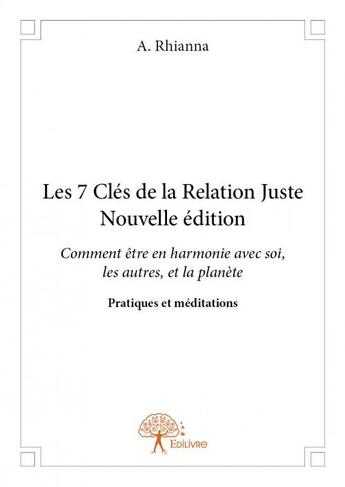 A. Rhianna

Les 7 Clés de la Relation Juste
Nouvelle édition

Comment être en harmonie avec soi, les autres, et la planète

Pratiques et méditations

Edilivre